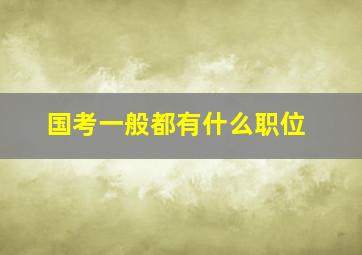 国考一般都有什么职位